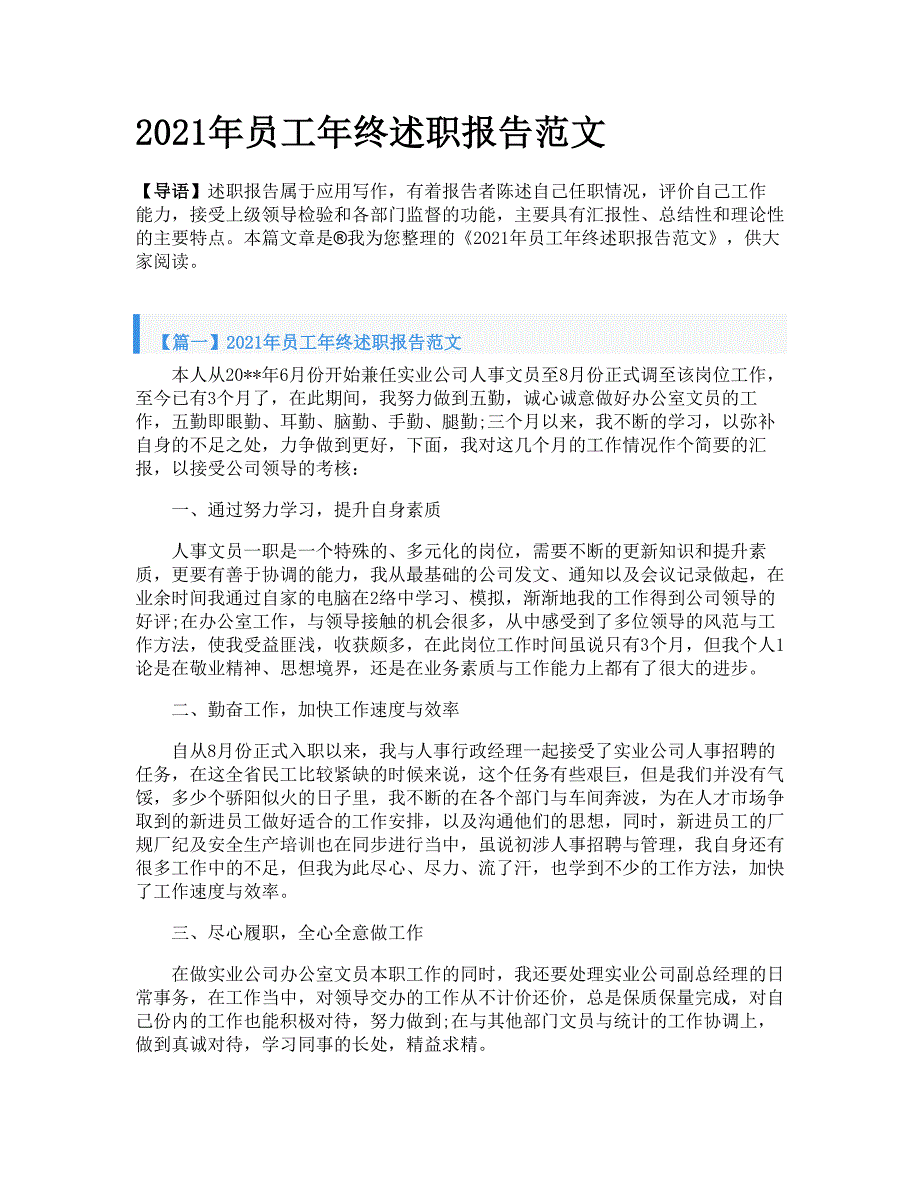 2021年员工年终述职报告范文

【导语】述职报告属于应用写作，有着报告者陈述自己任职情况，评价自己工作能力，接受上级领导检验和各部门监督的功能，主要具有汇报性、总结性和理论性的主要特点。本篇文章是®我为您整理的《2021年员工年终述职报告范文》，供大家阅读。

【篇一】2021年员工年终述职报告范文

本人从20**年6月份开始兼任实业公司人事文员至8月份正式调至该岗位工作，至今已有3个月了，在此期间，我努力做到五勤，诚心诚意做好办公室文员的工作，五勤即眼勤、耳勤、脑勤、手勤、腿勤;三个月以来，我不断的学习，以弥补自身的不足之处，力争做到更好，下面，我对这几个月的工作情况作个简要的汇报，以接受公司领导的考核：

一、通过努力学习，提升自身素质

人事文员一职是一个特殊的、多元化的岗位，需要不断的更新知识和提升素质，更要有善于协调的能力，我从最基础的公司发文、通知以及会议记录做起，在业余时间我通过自家的电脑在2络中学习、模拟，渐渐地我的工作得到公司领导的好评;在办公室工作，与领导接触的机会很多，从中感受到了多位领导的风范与工作方法，使我受益匪浅，收获颇多，在此岗位工作时间虽说只有3个月，但我个人1论是在敬业精神、思想境界，还是在业务素质与工作能力上都有了很大的进步。

二、勤奋工作，加快工作速度与效率

自从8月份正式入职以来，我与人事行政经理一起接受了实业公司人事招聘的任务，在这全省民工比较紧缺的时候来说，这个任务有些艰巨，但是我们并没有气馁，多少个骄阳似火的日子里，我不断的在各个部门与车间奔波，为在人才市场争取到的新进员工做好适合的工作安排，以及沟通他们的思想，同时，新进员工的厂规厂纪及安全生产培训也在同步进行当中，虽说初涉人事招聘与管理，我自身还有很多工作中的不足，但我为此尽心、尽力、流了汗，也学到不少的工作方法，加快了工作速度与效率。

三、尽心履职，全心全意做工作

在做实业公司办公室文员本职工作的同时，我还要处理实业公司副总经理的日常事务，在工作当中，对领导交办的工作从不计价还价，总是保质保量完成，对自己份内的工作也能积极对待，努力做到;在与其他部门文员与统计的工作协调上，做到真诚对待，学习同事的长处，精益求精。